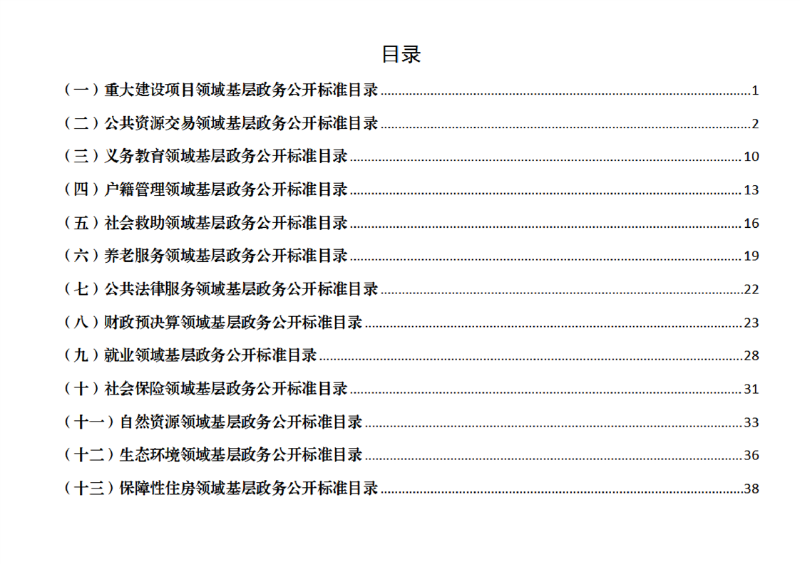 目录

（一）重大建设项目领域基层政务公开标准目录 1

（二）公共资源交易领域基层政务公开标准目录 2

（三）义务教育领域基层政务公开标准目录 10

（四）户籍管理领域基层政务公开标准目录 13

（五）社会救助领域基层政务公开标准目录 16

（六）养老服务领域基层政务公开标准目录 19

（七）公共法律服务领域基层政务公开标准目录 22

（八）财政预决算领域基层政务公开标准目录 23

（九）就业领域基层政务公开标准目录 28

（十）社会保险领域基层政务公开标准目录 31

（十一）自然资源领域基层政务公开标准目录 33

（十二）生态环境领域基层政务公开标准目录 36

（十三）保障性住房领域基层政务公开标准目录 38